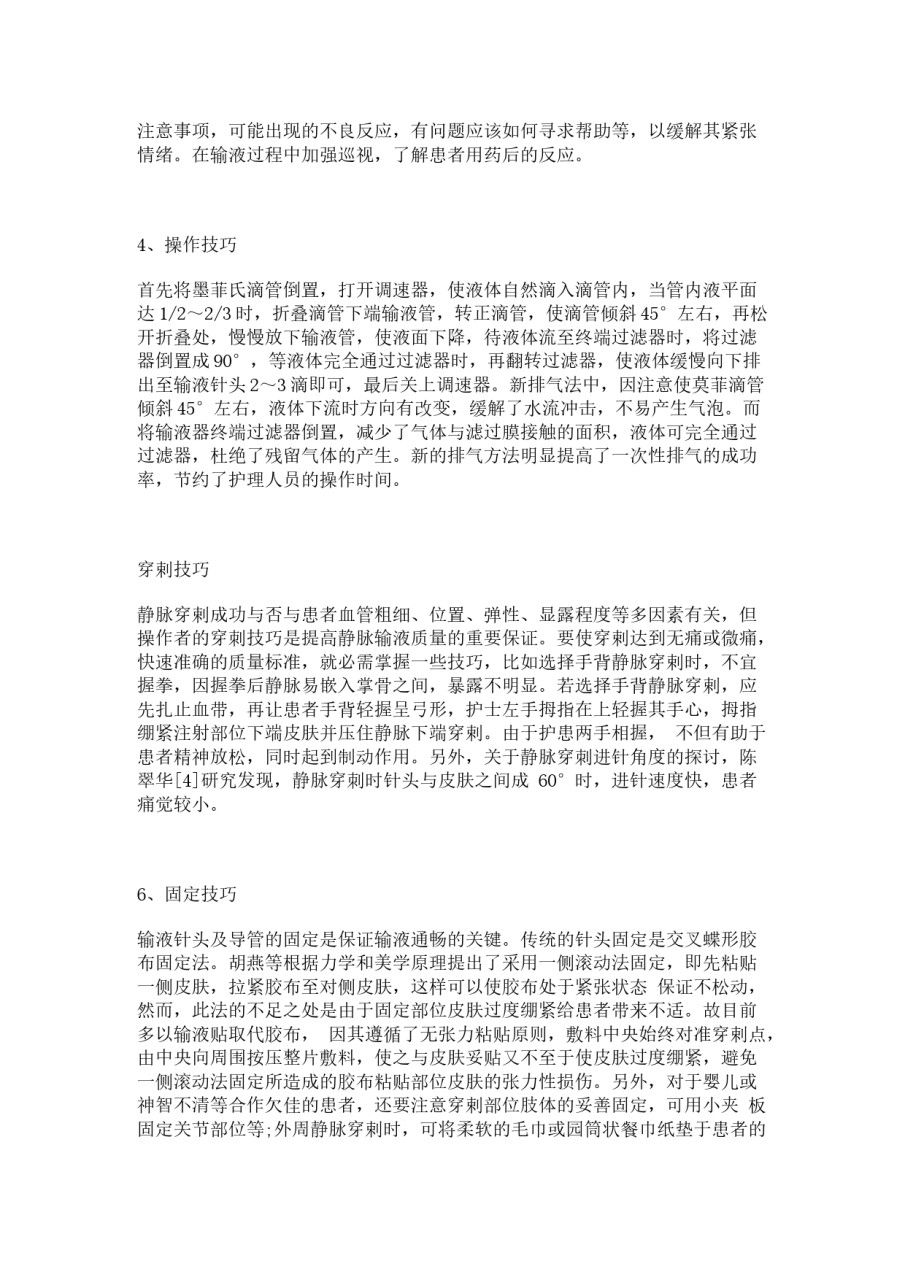 注意事项，可能出现的不良反应，有问题应该如何寻求帮助等，以缓解其紧张情绪。在输液过程中加强巡视，了解患者用药后的反应。

4、操作技巧

首先将墨菲氏滴管倒置，打开调速器，使液体自然滴入滴管内，当管内液平面达 1/2～2/3 时，折叠滴管下端输液管，转正滴管，使滴管倾斜 45° 左右，再松开折叠处，慢慢放下输液管，使液面下降，待液体流至终端过滤器时，将过滤器倒置成 90° ，等液体完全通过过滤器时，再翻转过滤器，使液体缓慢向下排出至输液针头 2～3 滴即可，最后关上调速器。新排气法中，因注意使莫菲滴管倾斜 45° 左右，液体下流时方向有改变，缓解了水流冲击，不易产生气泡。而将输液器终端过滤器倒置，减少了气体与滤过膜接触的面积，液体可完全通过过滤器，杜绝了残留气体的产生。新的排气方法明显提高了一次性排气的成功率，节约了护理人员的操作时间。

穿刺技巧

静脉穿刺成功与否与患者血管粗细、位置、弹性、显露程度等多因素有关，但操作者的穿刺技巧是提高静脉输液质量的重要保证。要使穿刺达到无痛或微痛，快速准确的质量标准，就必需掌握一些技巧，比如选择手背静脉穿刺时，不宜握拳，因握拳后静脉易嵌入掌骨之间，暴露不明显。若选择手背静脉穿刺，应先扎止血带，再让患者手背轻握呈弓形，护士左手拇指在上轻握其手心，拇指绷紧注射部位下端皮肤并压住静脉下端穿刺。由于护患两手相握， 不但有助于患者精神放松，同时起到制动作用。另外，关于静脉穿刺进针角度的探讨，陈翠华[4]研究发现，静脉穿刺时针头与皮肤之间成 60° 时，进针速度快，患者痛觉较小。

6、固定技巧

输液针头及导管的固定是保证输液通畅的关键。传统的针头固定是交叉蝶形胶布固定法。胡燕等根据力学和美学原理提出了采用一侧滚动法固定，即先粘贴一侧皮肤，拉紧胶布至对侧皮肤，这样可以使胶布处于紧张状态 保证不松动，然而，此法的不足之处是由于固定部位皮肤过度绷紧给患者带来不适。故目前多以输液贴取代胶布， 因其遵循了无张力粘贴原则，敷料中央始终对准穿刺点，由中央向周围按压整片敷料，使之与皮肤妥贴又不至于使皮肤过度绷紧，避免一侧滚动法固定所造成的胶布粘贴部位皮肤的张力性损伤。另外，对于婴儿或神智不清等合作欠佳的患者，还要注意穿刺部位肢体的妥善固定，可用小夹 板固定关节部位等;外周静脉穿刺时，可将柔软的毛巾或园筒状餐巾纸垫于患者的